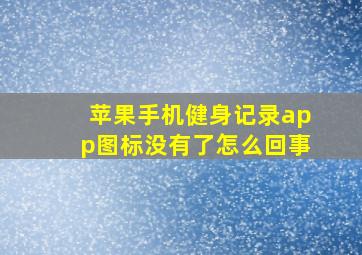 苹果手机健身记录app图标没有了怎么回事